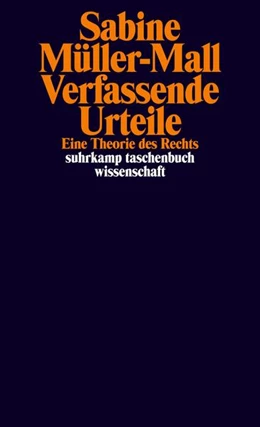 Sabine
Müller-Mall
Verfassende
Urteile
Eine Theorie des Rechts
suhrkamp taschenbuch
wissenschaft